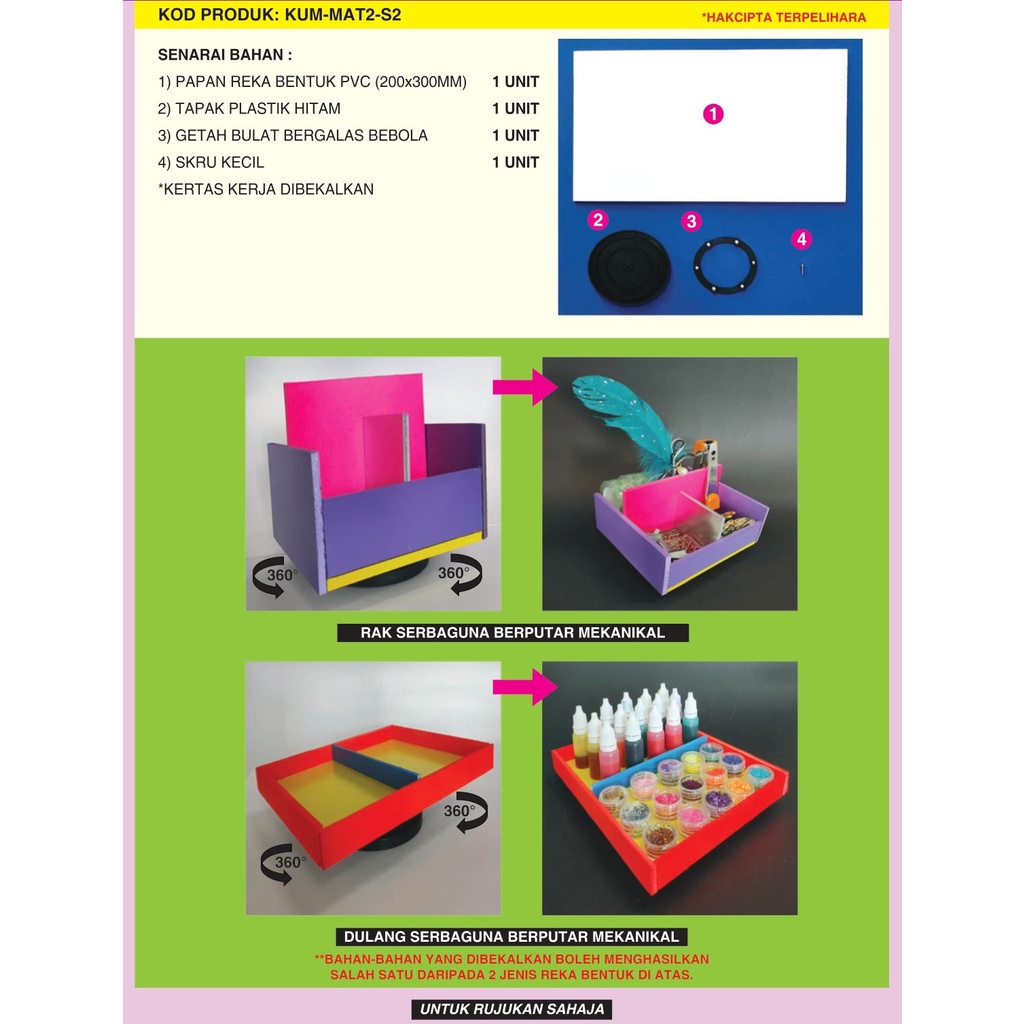 KOD PRODUK: KUM-MAT2-S2

*HAKCIPTA TERPELIHARA

SENARAI BAHAN :

1) PAPAN REKA BENTUK PVC (200x300MM) 1 UNIT
2) TAPAK PLASTIK HITAM 1 UNIT
3) GETAH BULAT BERGALAS BEBOLA 1 UNIT
4) SKRU KECIL 1 UNIT
*KERTAS KERJA DIBEKALKAN

1

2

3

4

360°

360°

RAK SERBAGUNA BERPUTAR MEKANIKAL

360°

360°

DULANG SERBAGUNA BERPUTAR MEKANIKAL

**BAHAN-BAHAN YANG DIBEKALKAN BOLEH MENGHASILKAN SALAH SATU DARIPADA 2 JENIS REKA BENTUK DI ATAS.

UNTUK RUJUKAN SAHAJA